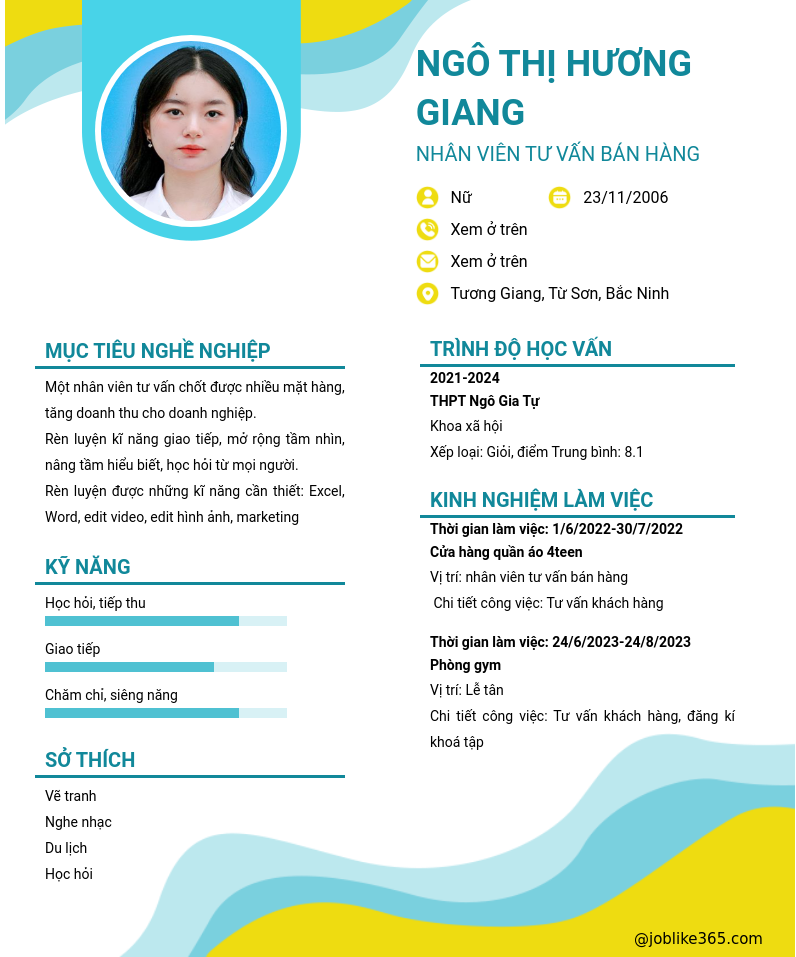 NGÔ THỊ HƯƠNG GIANG

NHÂN VIÊN TƯ VẤN BÁN HÀNG

Nữ

23/11/2006

Xem ở trên

Xem ở trên

Tương Giang, Từ Sơn, Bắc Ninh

MỤC TIÊU NGHỀ NGHIỆP

Một nhân viên tư vấn chốt được nhiều mặt hàng, tăng doanh thu cho doanh nghiệp.

Rèn luyện kĩ năng giao tiếp, mở rộng tầm nhìn, nâng tầm hiểu biết, học hỏi từ mọi người.

Rèn luyện được những kĩ năng cần thiết: Excel, Word, edit video, edit hình ảnh, marketing

KỸ NĂNG

Học hỏi, tiếp thu

Giao tiếp

Chăm chỉ, siêng năng

SỞ THÍCH

Vẽ tranh

Nghe nhạc

Du lịch

Học hỏi

TRÌNH ĐỘ HỌC VẤN

2021-2024

THPT Ngô Gia Tự

Khoa xã hội

Xếp loại: Giỏi, điểm Trung bình: 8.1

KINH NGHIỆM LÀM VIỆC

Thời gian làm việc: 1/6/2022-30/7/2022

Cửa hàng quần áo 4teen

Vị trí: nhân viên tư vấn bán hàng

Chi tiết công việc: Tư vấn khách hàng

Thời gian làm việc: 24/6/2023-24/8/2023

Phòng gym

Vị trí: Lễ tân

Chi tiết công việc: Tư vấn khách hàng, đăng kí khoá tập

@joblike365.com